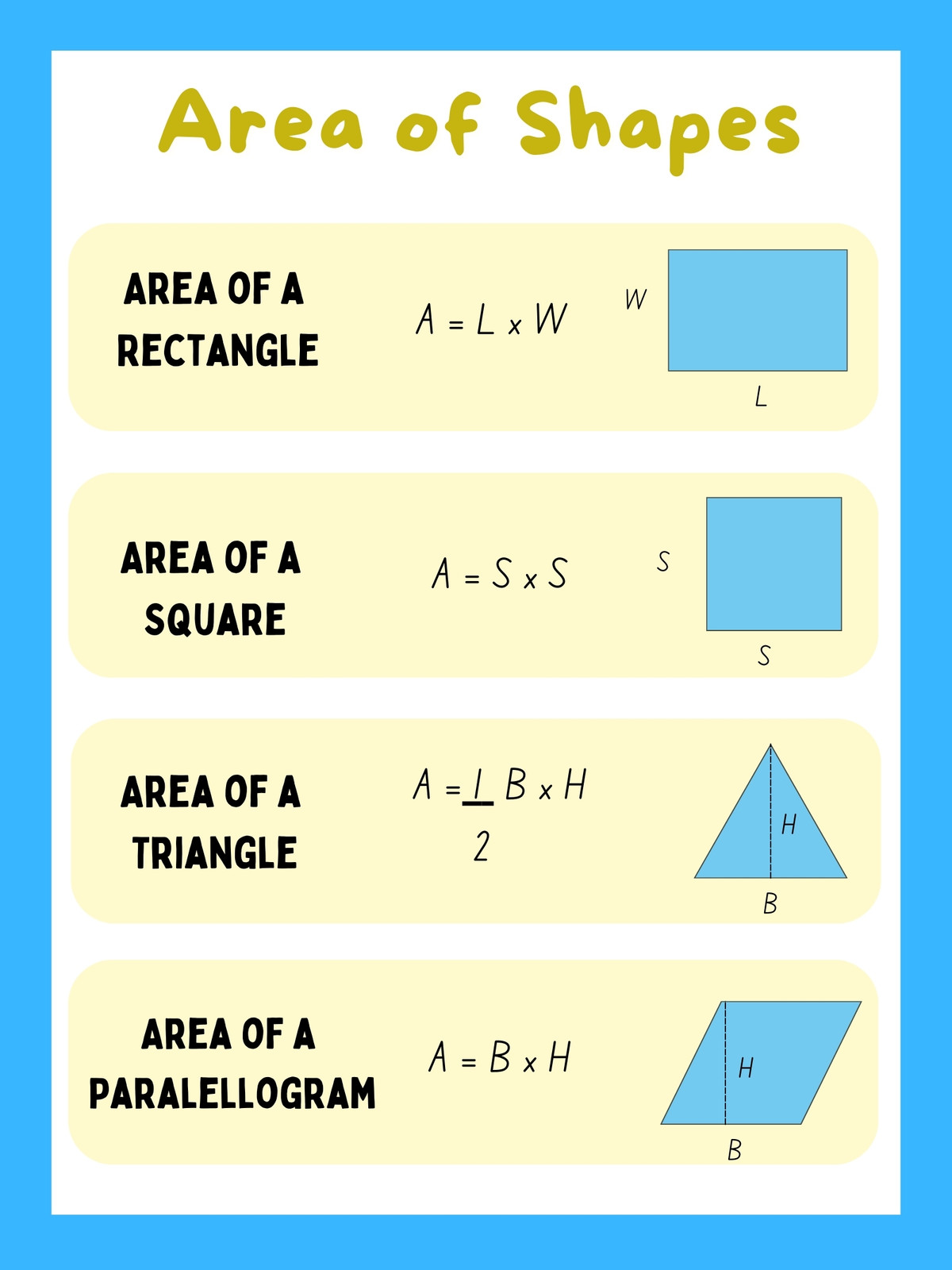 Area of Shapes

AREA OF A RECTANGLE

$A = L \times W$

W

L

AREA OF A SQUARE

$A = S \times S$

S

S

AREA OF A TRIANGLE

$A = \frac{1}{2} B \times H$

H

B

AREA OF A PARALELLOGRAM

$A = B \times H$

H

B